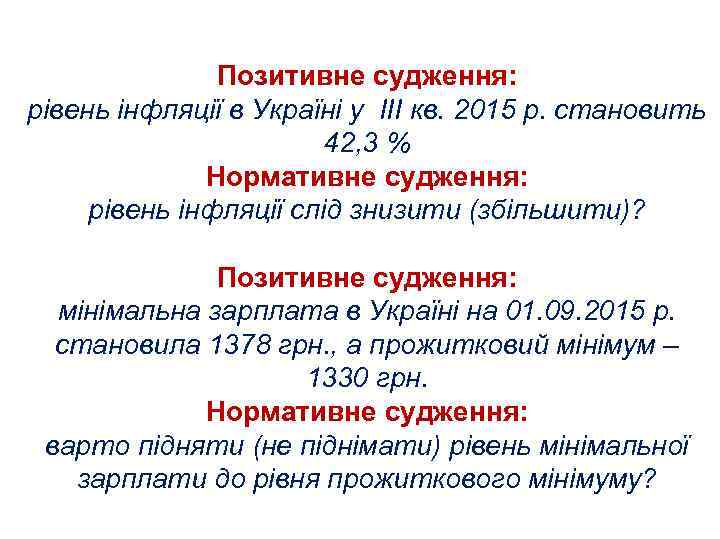 Позитивне судження:
рівень інфляції в Україні у III кв. 2015 р. становить 42,3 %
Нормативне судження:
рівень інфляції слід знизити (збільшити)?

Позитивне судження:
мінімальна зарплата в Україні на 01.09.2015 р. становила 1378 грн., а прожитковий мінімум – 1330 грн.
Нормативне судження:
варто підняти (не піднімати) рівень мінімальної зарплати до рівня прожиткового мінімуму?